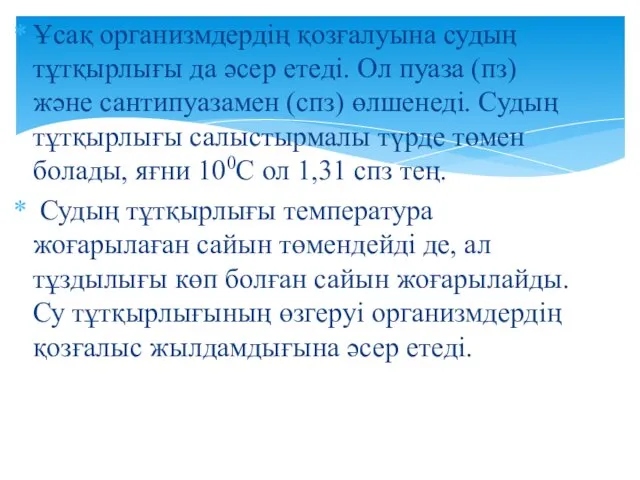 * Ұсақ организмдердің қозғалуына судың тұтқырлығы да әсер етеді. Ол пуаза (пз) және сантипуазамен (спз) өлшенеді. Судың тұтқырлығы салыстырмалы түрде төмен болады, яғни $10^0$С ол 1,31 спз тең.

* Судың тұтқырлығы температура жоғарылаған сайын төмендейді де, ал тұздылығы көп болған сайын жоғарылайды. Су тұтқырлығының өзгеруі организмдердің қозғалыс жылдамдығына әсер етеді.